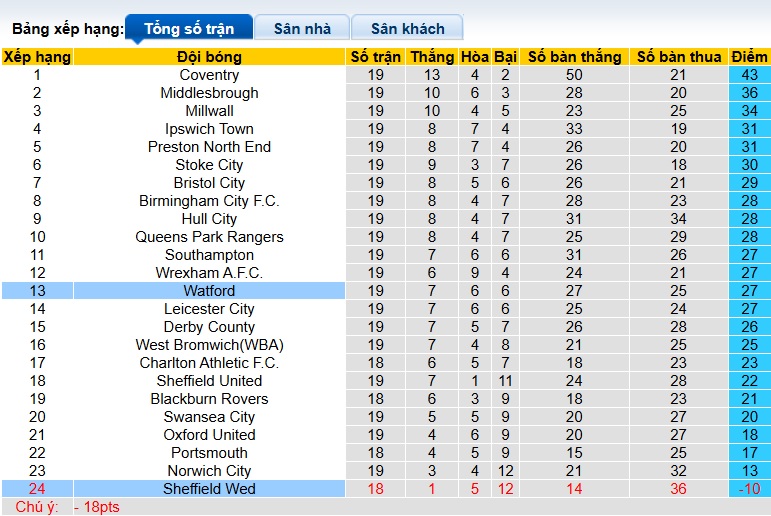 Bảng xếp hạng: Tổng số trận Sân nhà Sân khách

| Xếp hạng | Đội bóng | Số trận | Thắng | Hòa | Bại | Số bàn thắng | Số bàn thua | Điểm |
|---|---|---|---|---|---|---|---|---|
| 1 | Coventry | 19 | 13 | 4 | 2 | 50 | 21 | 43 |
| 2 | Middlesbrough | 19 | 10 | 6 | 3 | 28 | 20 | 36 |
| 3 | Millwall | 19 | 10 | 4 | 5 | 23 | 25 | 34 |
| 4 | Ipswich Town | 19 | 8 | 7 | 4 | 33 | 19 | 31 |
| 5 | Preston North End | 19 | 8 | 7 | 4 | 26 | 20 | 31 |
| 6 | Stoke City | 19 | 9 | 3 | 7 | 26 | 18 | 30 |
| 7 | Bristol City | 19 | 8 | 5 | 6 | 26 | 21 | 29 |
| 8 | Birmingham City F.C. | 19 | 8 | 4 | 7 | 28 | 23 | 28 |
| 9 | Hull City | 19 | 8 | 4 | 7 | 31 | 34 | 28 |
| 10 | Queens Park Rangers | 19 | 8 | 4 | 7 | 25 | 29 | 28 |
| 11 | Southampton | 19 | 7 | 6 | 6 | 31 | 26 | 27 |
| 12 | Wrexham A.F.C. | 19 | 6 | 9 | 4 | 24 | 21 | 27 |
| 13 | Watford | 19 | 7 | 6 | 6 | 27 | 25 | 27 |
| 14 | Leicester City | 19 | 7 | 6 | 6 | 25 | 24 | 27 |
| 15 | Derby County | 19 | 7 | 5 | 7 | 26 | 28 | 26 |
| 16 | West Bromwich(WBA) | 19 | 7 | 4 | 8 | 21 | 25 | 25 |
| 17 | Charlton Athletic F.C. | 18 | 6 | 5 | 7 | 18 | 23 | 23 |
| 18 | Sheffield United | 19 | 7 | 1 | 11 | 24 | 28 | 22 |
| 19 | Blackburn Rovers | 18 | 6 | 3 | 9 | 18 | 23 | 21 |
| 20 | Swansea City | 19 | 5 | 5 | 9 | 20 | 27 | 20 |
| 21 | Oxford United | 19 | 4 | 6 | 9 | 20 | 27 | 18 |
| 22 | Portsmouth | 18 | 4 | 5 | 9 | 15 | 25 | 17 |
| 23 | Norwich City | 19 | 3 | 4 | 12 | 21 | 32 | 13 |
| 24 | Sheffield Wed | 18 | 1 | 5 | 12 | 14 | 36 | -10 |

Chú ý: - 18pts